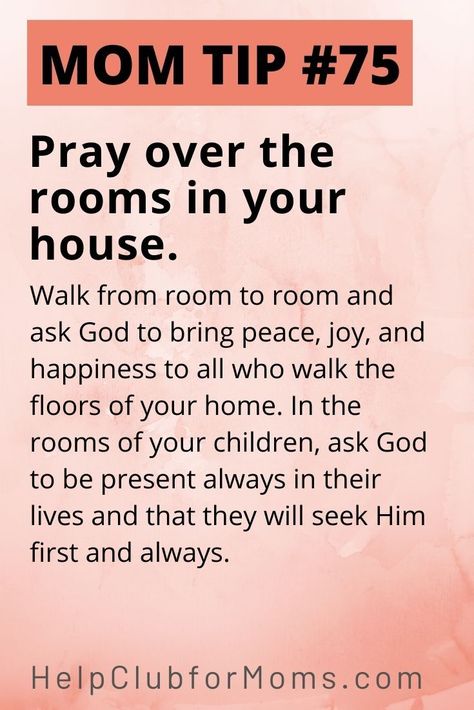 MOM TIP #75

Pray over the rooms in your house.

Walk from room to room and ask God to bring peace, joy, and happiness to all who walk the floors of your home. In the rooms of your children, ask God to be present always in their lives and that they will seek Him first and always.

HelpClubforMoms.com